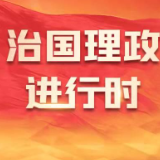 治国理政
进行时